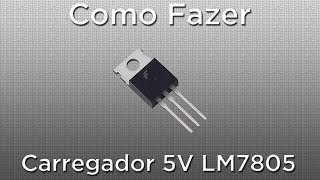 Como Fazer

Carregador 5V LM7805